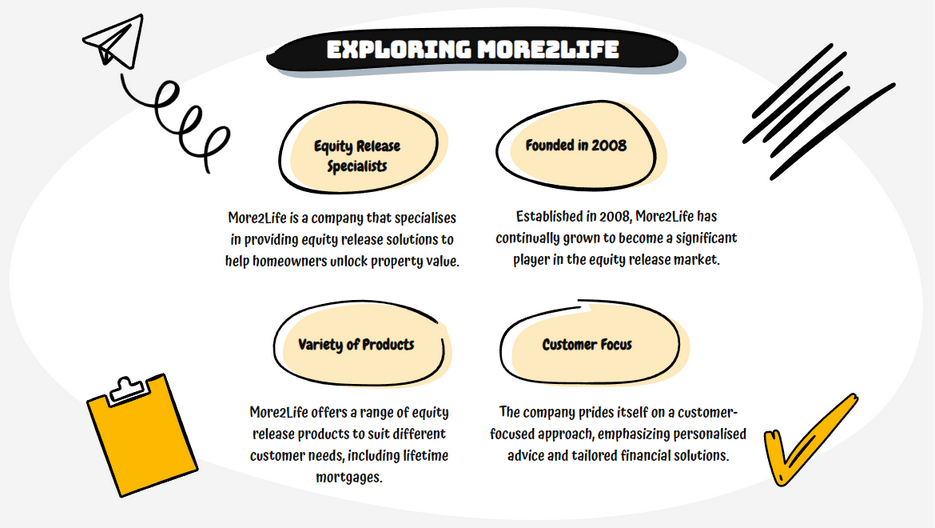 EXPLORING MORE2LIFE

Equity Release Specialists

More2Life is a company that specialises in providing equity release solutions to help homeowners unlock property value.

Founded in 2008

Established in 2008, More2Life has continually grown to become a significant player in the equity release market.

Variety of Products

More2Life offers a range of equity release products to suit different customer needs, including lifetime mortgages.

Customer Focus

The company prides itself on a customer-focused approach, emphasizing personalised advice and tailored financial solutions.